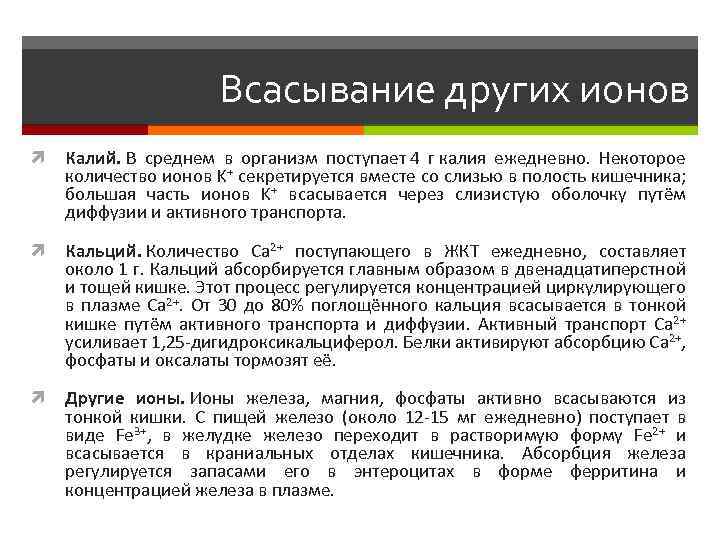 Всасывание других ионов

Калий. В среднем в организм поступает 4 г калия ежедневно. Некоторое количество ионов $K^+$ секретируется вместе со слизью в полость кишечника; большая часть ионов $K^+$ всасывается через слизистую оболочку путём диффузии и активного транспорта.

Кальций. Количество $Ca^{2+}$ поступающего в ЖКТ ежедневно, составляет около 1 г. Кальций абсорбируется главным образом в двенадцатиперстной и тощей кишке. Этот процесс регулируется концентрацией циркулирующего в плазме $Ca^{2+}$. От 30 до 80% поглощённого кальция всасывается в тонкой кишке путём активного транспорта и диффузии. Активный транспорт $Ca^{2+}$ усиливает 1,25-дигидроксикальциферол. Белки активируют абсорбцию $Ca^{2+}$, фосфаты и оксалаты тормозят её.

Другие ионы. Ионы железа, магния, фосфаты активно всасываются из тонкой кишки. С пищей железо (около 12-15 мг ежедневно) поступает в виде $Fe^{3+}$, в желудке железо переходит в растворимую форму $Fe^{2+}$ и всасывается в краниальных отделах кишечника. Абсорбция железа регулируется запасами его в энтероцитах в форме ферритина и концентрацией железа в плазме.